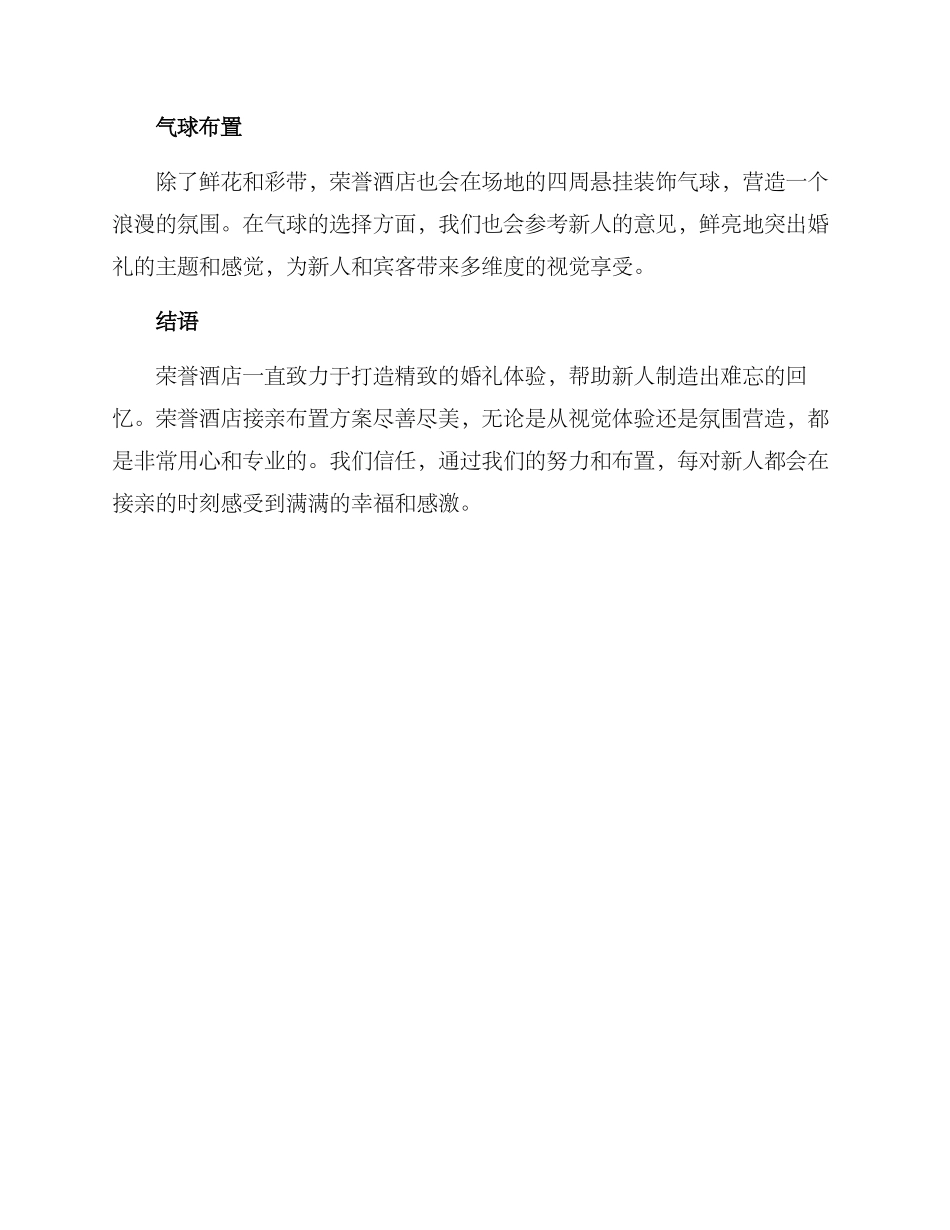 气球布置

除了鲜花和彩带，荣誉酒店也会在场地的四周悬挂装饰气球，营造一个浪漫的氛围。在气球的选择方面，我们也会参考新人的意见，鲜亮地突出婚礼的主题和感觉，为新人和宾客带来多维度的视觉享受。

结语

荣誉酒店一直致力于打造精致的婚礼体验，帮助新人制造出难忘的回忆。荣誉酒店接亲布置方案尽善尽美，无论是从视觉体验还是氛围营造，都是非常用心和专业的。我们信任，通过我们的努力和布置，每对新人都会在接亲的时刻感受到满满的幸福和感激。